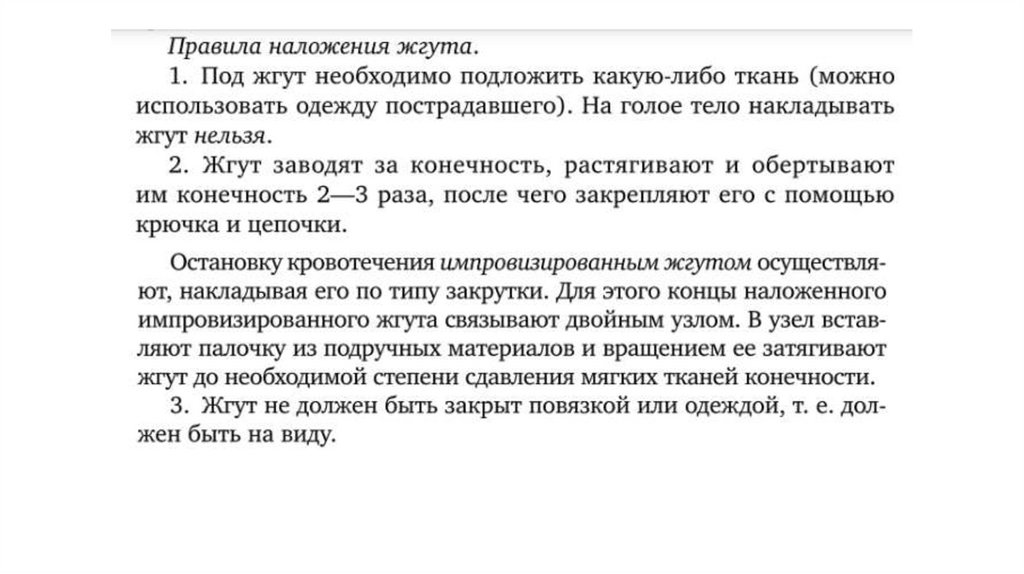 Правила наложения жгута.

1. Под жгут необходимо подложить какую-либо ткань (можно использовать одежду пострадавшего). На голое тело накладывать жгут нельзя.

2. Жгут заводят за конечность, растягивают и обертывают им конечность 2—3 раза, после чего закрепляют его с помощью крючка и цепочки.

Остановку кровотечения импровизированным жгутом осуществляют, накладывая его по типу закрутки. Для этого концы наложенного импровизированного жгута связывают двойным узлом. В узел вставляют палочку из подручных материалов и вращением ее затягивают жгут до необходимой степени сдавления мягких тканей конечности.

3. Жгут не должен быть закрыт повязкой или одеждой, т. е. должен быть на виду.